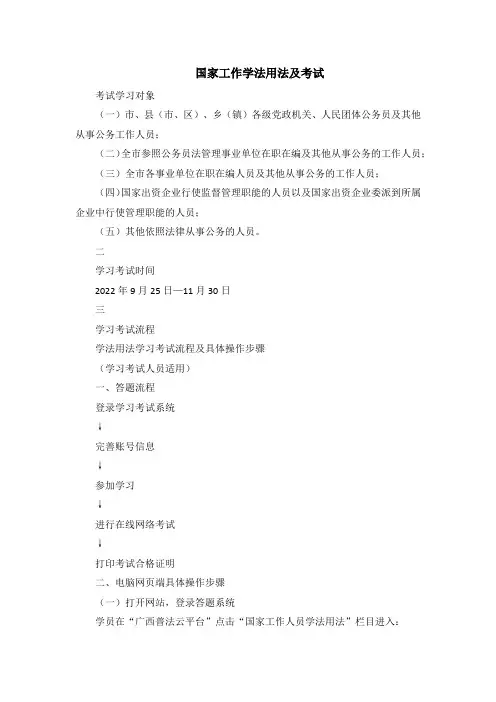 国家工作学法用法及考试

考试学习对象

（一）市、县（市、区）、乡（镇）各级党政机关、人民团体公务员及其他从事公务工作人员；

（二）全市参照公务员法管理事业单位在职在编及其他从事公务的工作人员；

（三）全市各事业单位在职在编人员及其他从事公务的工作人员；

（四）国家出资企业行使监督管理职能的人员以及国家出资企业委派到所属企业中行使管理职能的人员；

（五）其他依照法律从事公务的人员。

二

学习考试时间

2022 年 9 月 25 日—11 月 30 日

三

学习考试流程

学法用法学习考试流程及具体操作步骤

（学习考试人员适用）

一、答题流程

登录学习考试系统

↓

完善账号信息

↓

参加学习

↓

进行在线网络考试

↓

打印考试合格证明

二、电脑网页端具体操作步骤

（一）打开网站，登录答题系统

学员在“广西普法云平台”点击“国家工作人员学法用法”栏目进入：